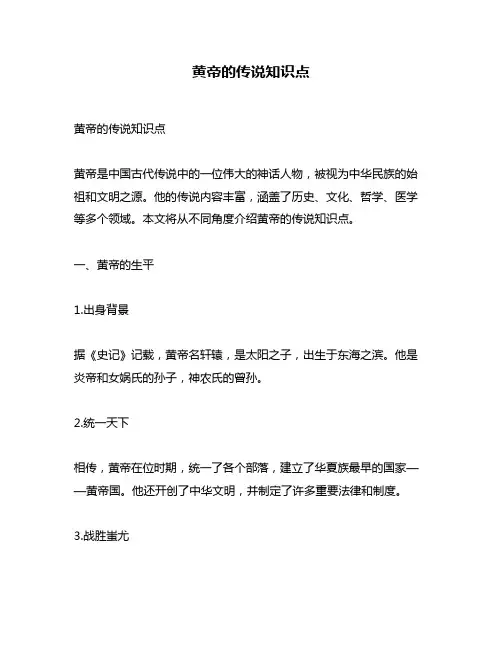 黄帝的传说知识点

黄帝的传说知识点

黄帝是中国古代传说中的一位伟大的神话人物，被视为中华民族的始祖和文明之源。他的传说内容丰富，涵盖了历史、文化、哲学、医学等多个领域。本文将从不同角度介绍黄帝的传说知识点。

一、黄帝的生平

1.出身背景

据《史记》记载，黄帝名轩辕，是太阳之子，出生于东海之滨。他是炎帝和女娲氏的孙子，神农氏的曾孙。

2.统一天下

相传，黄帝在位时期，统一了各个部落，建立了华夏族最早的国家——黄帝国。他还开创了中华文明，并制定了许多重要法律和制度。

3.战胜蚩尤